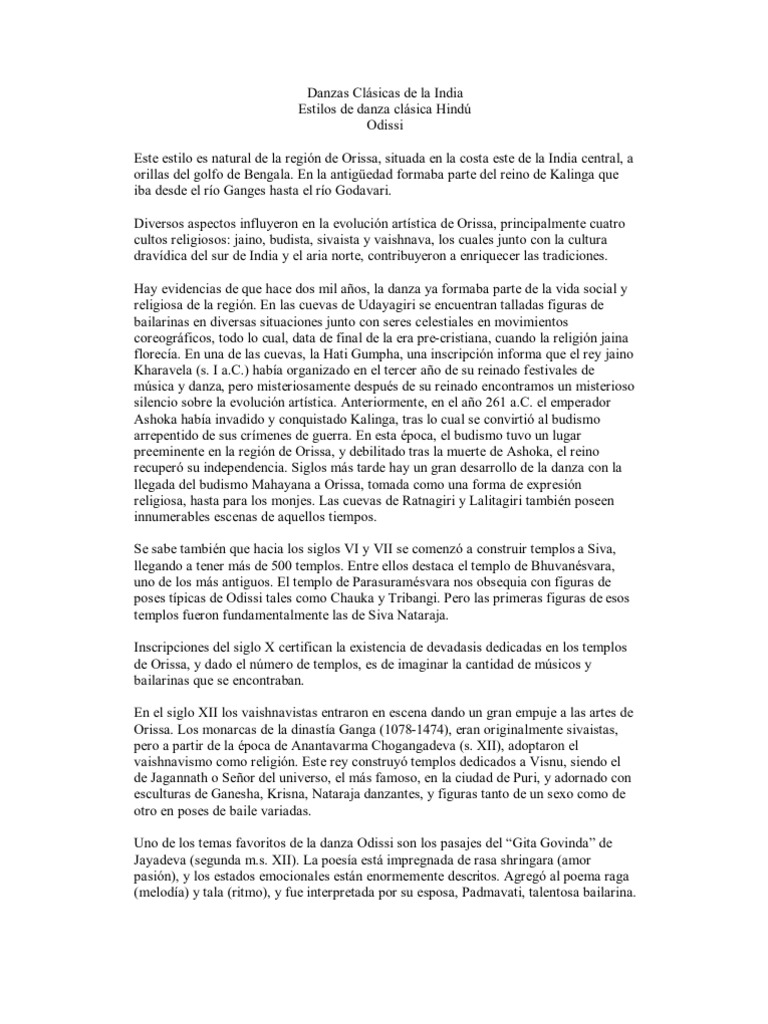 Danzas Clásicas de la India
Estilos de danza clásica Hindú
Odissi

Este estilo es natural de la región de Orissa, situada en la costa este de la India central, a orillas del golfo de Bengala. En la antigüedad formaba parte del reino de Kalinga que iba desde el río Ganges hasta el río Godavari.

Diversos aspectos influyeron en la evolución artística de Orissa, principalmente cuatro cultos religiosos: jaino, budista, sivaista y vaishnava, los cuales junto con la cultura dravídica del sur de India y el aria norte, contribuyeron a enriquecer las tradiciones.

Hay evidencias de que hace dos mil años, la danza ya formaba parte de la vida social y religiosa de la región. En las cuevas de Udayagiri se encuentran talladas figuras de bailarinas en diversas situaciones junto con seres celestiales en movimientos coreográficos, todo lo cual, data de final de la era pre-cristiana, cuando la religión jaina florecía. En una de las cuevas, la Hati Gumpha, una inscripción informa que el rey jaino Kharavela (s. I a.C.) había organizado en el tercer año de su reinado festivales de música y danza, pero misteriosamente después de su reinado encontramos un misterioso silencio sobre la evolución artística. Anteriormente, en el año 261 a.C. el emperador Ashoka había invadido y conquistado Kalinga, tras lo cual se convirtió al budismo arrepentido de sus crímenes de guerra. En esta época, el budismo tuvo un lugar preeminente en la región de Orissa, y debilitado tras la muerte de Ashoka, el reino recuperó su independencia. Siglos más tarde hay un gran desarrollo de la danza con la llegada del budismo Mahayana a Orissa, tomada como una forma de expresión religiosa, hasta para los monjes. Las cuevas de Ratnagiri y Lalitagiri también poseen innumerables escenas de aquellos tiempos.

Se sabe también que hacia los siglos VI y VII se comenzó a construir templos a Siva, llegando a tener más de 500 templos. Entre ellos destaca el templo de Bhuvanésvara, uno de los más antiguos. El templo de Parasuramésvara nos obsequia con figuras de poses típicas de Odissi tales como Chauka y Tribangi. Pero las primeras figuras de esos templos fueron fundamentalmente las de Siva Nataraja.

Inscripciones del siglo X certifican la existencia de devadasis dedicadas en los templos de Orissa, y dado el número de templos, es de imaginar la cantidad de músicos y bailarinas que se encontraban.

En el siglo XII los vaishnavistas entraron en escena dando un gran empuje a las artes de Orissa. Los monarcas de la dinastía Ganga (1078-1474), eran originalmente sivaistas, pero a partir de la época de Anantavarma Chogangadeva (s. XII), adoptaron el vaishnavismo como religión. Este rey construyó templos dedicados a Visnu, siendo el de Jagannath o Señor del universo, el más famoso, en la ciudad de Puri, y adornado con esculturas de Ganesha, Krisna, Nataraja danzantes, y figuras tanto de un sexo como de otro en poses de baile variadas.

Uno de los temas favoritos de la danza Odissi son los pasajes del “Gita Govinda” de Jayadeva (segunda m.s. XII). La poesía está impregnada de rasa shringara (amor pasión), y los estados emocionales están enormemente descritos. Agregó al poema raga (melodía) y tala (ritmo), y fue interpretada por su esposa, Padmavati, talentosa bailarina.